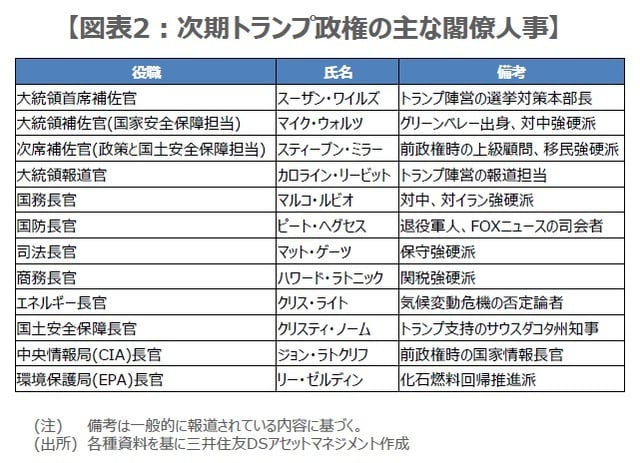 【図表2：次期トランプ政権の主な閣僚人事】

| 役職 | 氏名 | 備考 |
|---|---|---|
| 大統領首席補佐官 | スーザン・ワイルズ | トランプ陣営の選挙対策本部長 |
| 大統領補佐官(国家安全保障担当) | マイク・ウォルツ | グリーンベレー出身、対中強硬派 |
| 次席補佐官(政策と国土安全保障担当) | スティーブン・ミラー | 前政権時の上級顧問、移民強硬派 |
| 大統領報道官 | カロライン・リービット | トランプ陣営の報道担当 |
| 国務長官 | マルコ・ルビオ | 対中、対イラン強硬派 |
| 国防長官 | ピート・ヘグセス | 退役軍人、FOXニュースの司会者 |
| 司法長官 | マット・ゲーツ | 保守強硬派 |
| 商務長官 | ハワード・ラトニック | 関税強硬派 |
| エネルギー長官 | クリス・ライト | 気候変動危機の否定論者 |
| 国土安全保障長官 | クリスティ・ノーム | トランプ支持のサウスダコタ州知事 |
| 中央情報局(CIA)長官 | ジョン・ラトクリフ | 前政権時の国家情報長官 |
| 環境保護局(EPA)長官 | リー・ゼルディン | 化石燃料回帰推進派 |

(注)　備考は一般的に報道されている内容に基づく。
(出所)　各種資料を基に三井住友DSアセットマネジメント作成